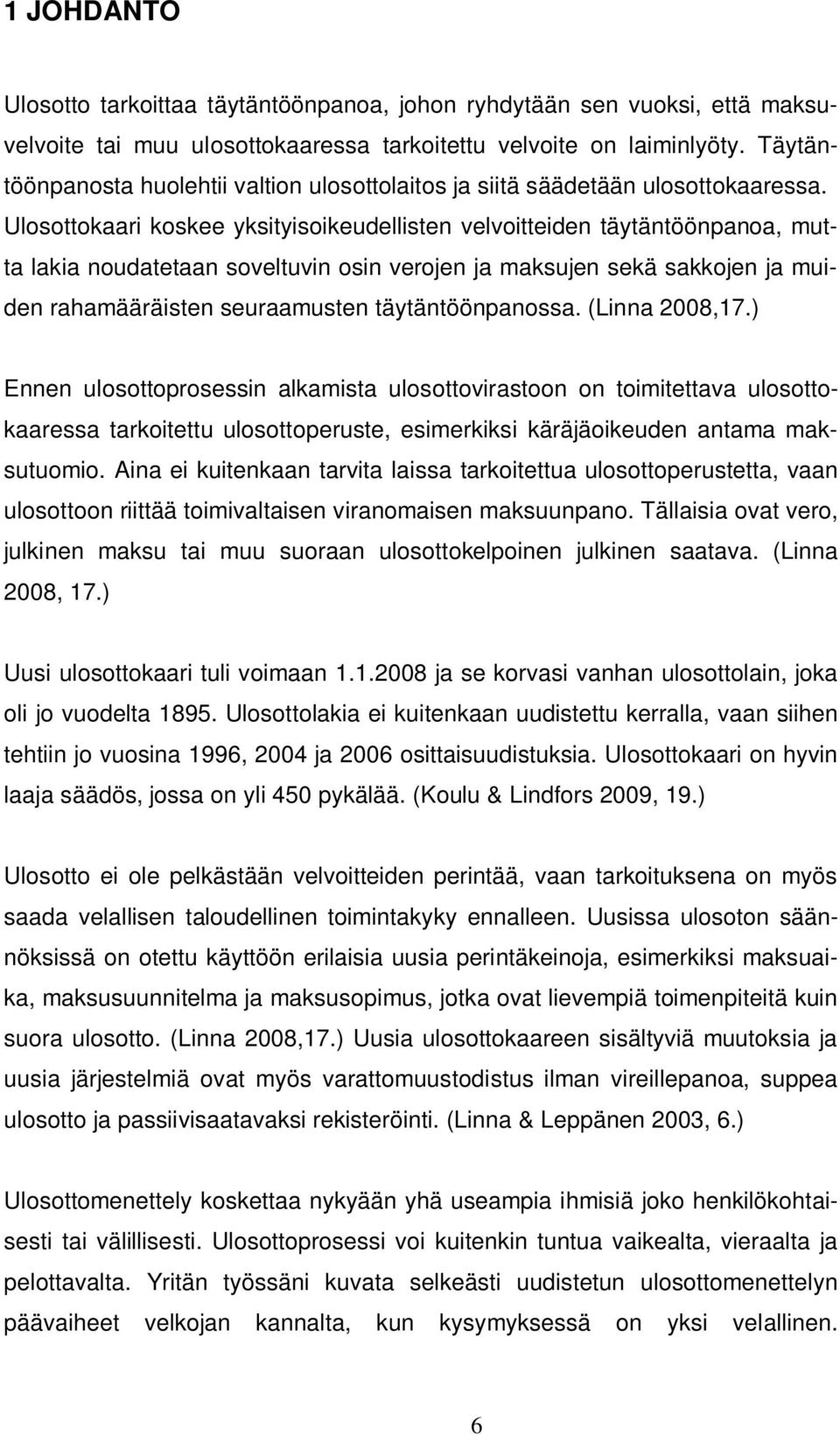 1 JOHDANTO

Ulosotto tarkoittaa täytäntöönpanoa, johon ryhdytään sen vuoksi, että maksuvelvoite tai muu ulosottokaaressa tarkoitettu velvoite on laiminlyöty. Täytäntöönpanosta huolehtii valtion ulosottolaitos ja siitä säädetään ulosottokaaressa. Ulosottokaari koskee yksityisoikeudellisten velvoitteiden täytäntöönpanoa, mutta lakia noudatetaan soveltuvin osin verojen ja maksujen sekä sakkojen ja muiden rahamääräisten seuraamusten täytäntöönpanossa. (Linna 2008,17.)

Ennen ulosottoprosessin alkamista ulosottovirastoon on toimitettava ulosottokaaressa tarkoitettu ulosottoperuste, esimerkiksi käräjäoikeuden antama maksutuomio. Aina ei kuitenkaan tarvita laissa tarkoitettua ulosottoperustetta, vaan ulosottoon riittää toimivaltaisen viranomaisen maksuunpano. Tällaisia ovat vero, julkinen maksu tai muu suoraan ulosottokelpoinen julkinen saatava. (Linna 2008, 17.)

Uusi ulosottokaari tuli voimaan 1.1.2008 ja se korvasi vanhan ulosottolain, joka oli jo vuodelta 1895. Ulosottolakia ei kuitenkaan uudistettu kerralla, vaan siihen tehtiin jo vuosina 1996, 2004 ja 2006 osittaisuudistuksia. Ulosottokaari on hyvin laaja säädös, jossa on yli 450 pykälää. (Koulu & Lindfors 2009, 19.)

Ulosotto ei ole pelkästään velvoitteiden perintää, vaan tarkoituksena on myös saada velallisen taloudellinen toimintakyky ennalleen. Uusissa ulosoton säännöksissä on otettu käyttöön erilaisia uusia perintäkeinoja, esimerkiksi maksuaika, maksusuunnitelma ja maksusopimus, jotka ovat lievempiä toimenpiteitä kuin suora ulosotto. (Linna 2008,17.) Uusia ulosottokaareen sisältyviä muutoksia ja uusia järjestelmiä ovat myös varattomuustodistus ilman vireillepanoa, suppea ulosotto ja passiivisaatavaksi rekisteröinti. (Linna & Leppänen 2003, 6.)

Ulosottomenettely koskettaa nykyään yhä useampia ihmisiä joko henkilökohtaisesti tai välillisesti. Ulosottoprosessi voi kuitenkin tuntua vaikealta, vieraalta ja pelottavalta. Yritän työssäni kuvata selkeästi uudistetun ulosottomenettelyn päävaiheet velkojan kannalta, kun kysymyksessä on yksi velallinen.

6